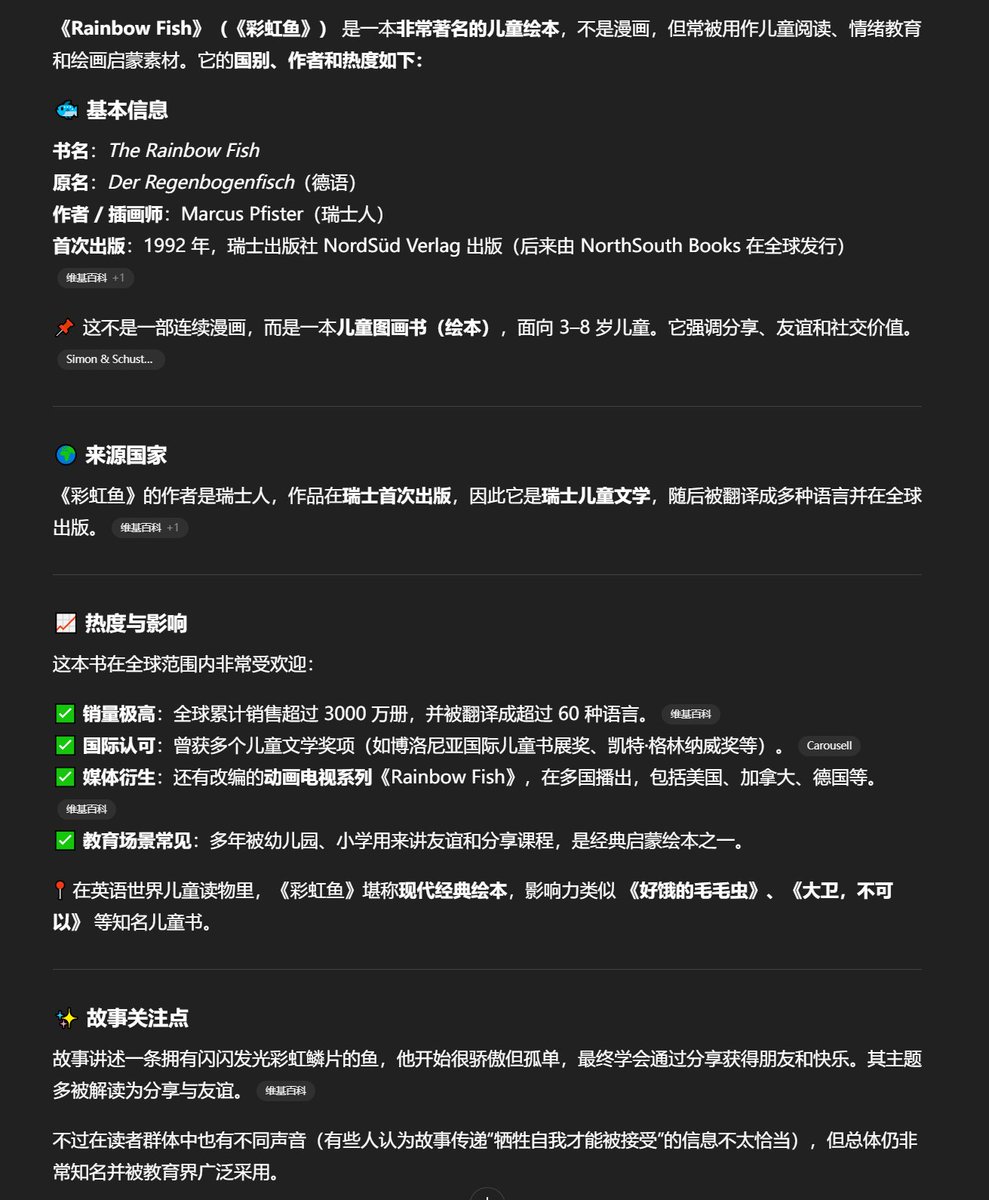 《Rainbow Fish》（《彩虹鱼》） 是一本非常著名的儿童绘本，不是漫画，但常被用作儿童阅读、情绪教育和绘画启蒙素材。它的国别、作者和热度如下：

🐟 基本信息

书名：The Rainbow Fish
原名：Der Regenbogenfisch（德语）
作者 / 插画师：Marcus Pfister（瑞士人）
首次出版：1992 年，瑞士出版社 NordSüd Verlag 出版（后来由 NorthSouth Books 在全球发行）
维基百科 +1

📌 这不是一部连续漫画，而是一本儿童图画书（绘本），面向 3–8 岁儿童。它强调分享、友谊和社交价值。
Simon & Schust...

🌍 来源国家

《彩虹鱼》的作者是瑞士人，作品在瑞士首次出版，因此它是瑞士儿童文学，随后被翻译成多种语言并在全球出版。 维基百科 +1

📈 热度与影响

这本书在全球范围内非常受欢迎：

✅ 销量极高：全球累计销售超过 3000 万册，并被翻译成超过 60 种语言。 维基百科
✅ 国际认可：曾获多个儿童文学奖项（如博洛尼亚国际儿童书展奖、凯特·格林纳威奖等）。 Carousell
✅ 媒体衍生：还有改编的动画电视系列《Rainbow Fish》，在多国播出，包括美国、加拿大、德国等。
维基百科
✅ 教育场景常见：多年被幼儿园、小学用来讲友谊和分享课程，是经典启蒙绘本之一。

📍 在英语世界儿童读物里，《彩虹鱼》堪称现代经典绘本，影响力类似 《好饿的毛毛虫》、《大卫，不可以》 等知名儿童书。

✨ 故事关注点

故事讲述一条拥有闪闪发光彩虹鳞片的鱼，他开始很骄傲但孤单，最终学会通过分享获得朋友和快乐。其主题多被解读为分享与友谊。 维基百科

不过在读者群体中也有不同声音（有些人认为故事传递“牺牲自我才能被接受”的信息不太恰当），但总体仍非常知名并被教育界广泛采用。